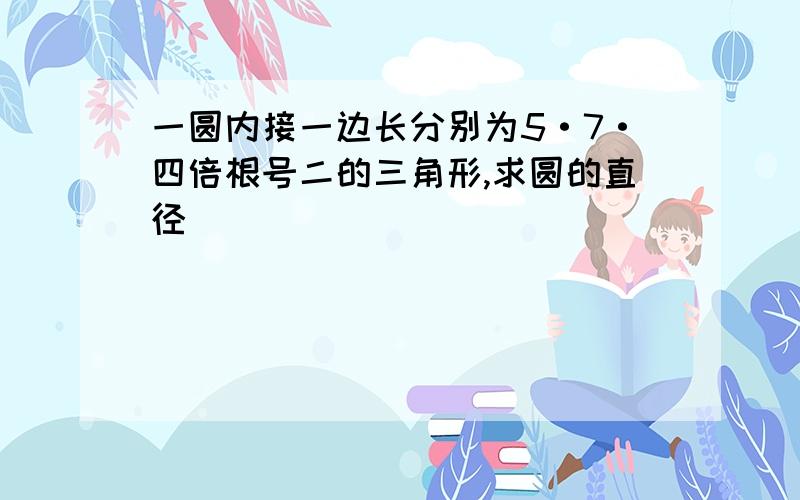 一圆内接一边长分别为5·7·四倍根号二的三角形,求圆的直径